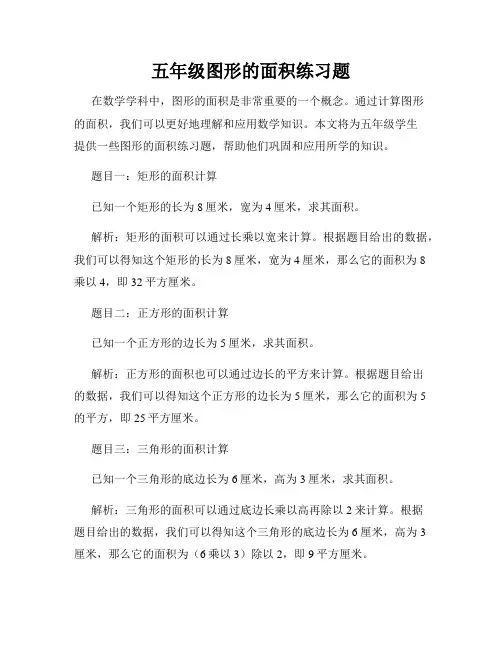 五年级图形的面积练习题

在数学学科中，图形的面积是非常重要的一个概念。通过计算图形的面积，我们可以更好地理解和应用数学知识。本文将为五年级学生提供一些图形的面积练习题，帮助他们巩固和应用所学的知识。

题目一：矩形的面积计算

已知一个矩形的长为 8 厘米，宽为 4 厘米，求其面积。

解析：矩形的面积可以通过长乘以宽来计算。根据题目给出的数据，我们可以得知这个矩形的长为 8 厘米，宽为 4 厘米，那么它的面积为 8 乘以 4，即 32 平方厘米。

题目二：正方形的面积计算

已知一个正方形的边长为 5 厘米，求其面积。

解析：正方形的面积也可以通过边长的平方来计算。根据题目给出的数据，我们可以得知这个正方形的边长为 5 厘米，那么它的面积为 5 的平方，即 25 平方厘米。

题目三：三角形的面积计算

已知一个三角形的底边长为 6 厘米，高为 3 厘米，求其面积。

解析：三角形的面积可以通过底边长乘以高再除以 2 来计算。根据题目给出的数据，我们可以得知这个三角形的底边长为 6 厘米，高为 3 厘米，那么它的面积为（6 乘以 3）除以 2，即 9 平方厘米。